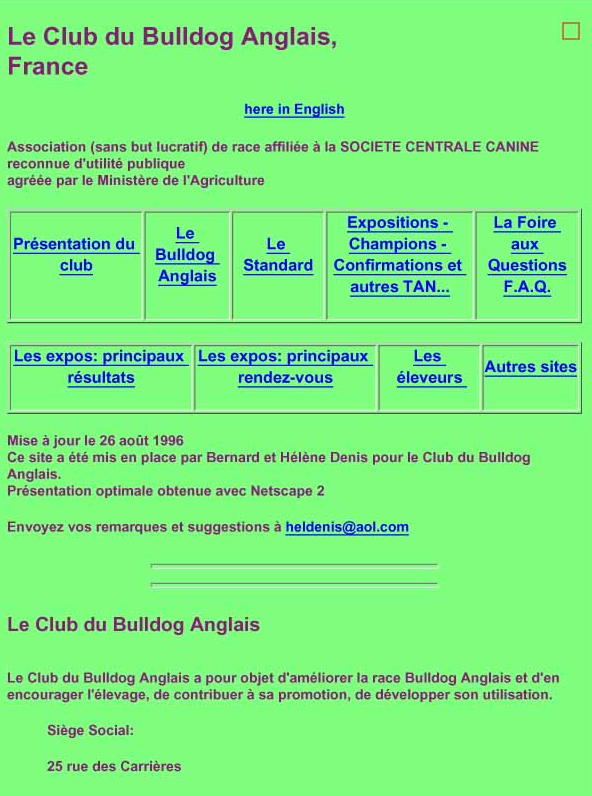 Le Club du Bulldog Anglais, France

here in English

Association (sans but lucratif) de race affiliée à la SOCIETE CENTRALE CANINE reconnue d'utilité publique
agréée par le Ministère de l'Agriculture

| Présentation du club | Le Bulldog Anglais | Le Standard | Expositions - Champions - Confirmations et autres TAN... | La Foire aux Questions F.A.Q. |
|---|---|---|---|---|

| Les expos: principaux résultats | Les expos: principaux rendez-vous | Les éleveurs | Autres sites |
|---|---|---|---|

Mise à jour le 26 août 1996
Ce site a été mis en place par Bernard et Hélène Denis pour le Club du Bulldog Anglais.
Présentation optimale obtenue avec Netscape 2

Envoyez vos remarques et suggestions à heldenis@aol.com

Le Club du Bulldog Anglais

Le Club du Bulldog Anglais a pour objet d'améliorer la race Bulldog Anglais et d'en encourager l'élevage, de contribuer à sa promotion, de développer son utilisation.

Siège Social:

25 rue des Carrières